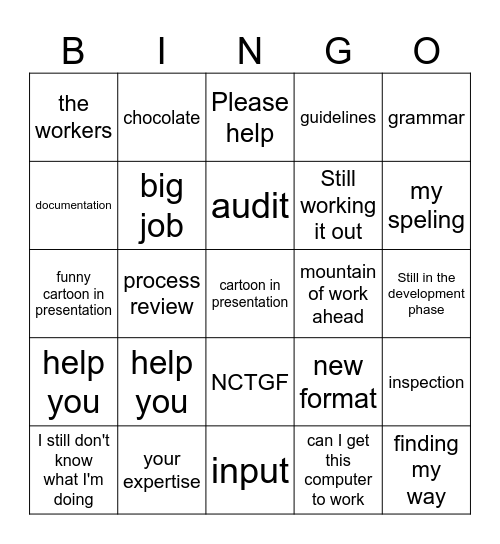 | B | I | N | G | O |
|---|---|---|---|---|
| the workers | chocolate | Please help | guidelines | grammar |
| documentation | big job | audit | Still working it out | my speling |
| funny cartoon in presentation | process review | cartoon in presentation | mountain of work ahead | Still in the development phase |
| help you | help you | NCTGF | new format | inspection |
| I still don't know what I'm doing | your expertise | input | can I get this computer to work | finding my way |